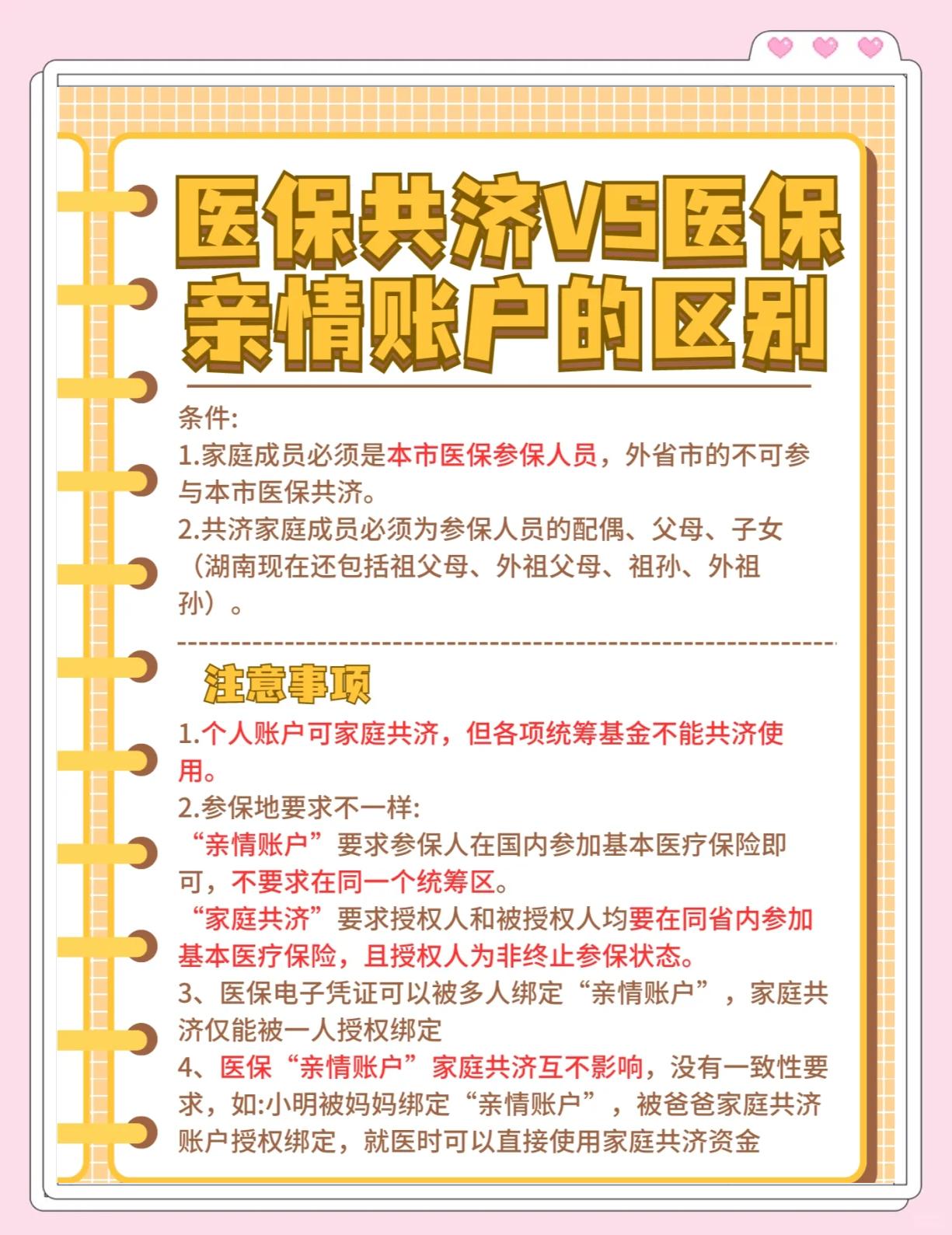 医保共济VS医保亲情账户的区别

条件:
1.家庭成员必须是本市医保参保人员，外省市的不可参与本市医保共济。
2.共济家庭成员必须为参保人员的配偶、父母、子女（湖南现在还包括祖父母、外祖父母、祖孙、外祖孙）。

注意事项

1.个人账户可家庭共济，但各项统筹基金不能共济使用。
2.参保地要求不一样:
“亲情账户”要求参保人在国内参加基本医疗保险即可，不要求在同一个统筹区。
“家庭共济”要求授权人和被授权人均要在同省内参加基本医疗保险，且授权人为非终止参保状态。
3、医保电子凭证可以被多人绑定“亲情账户”，家庭共济仅能被一人授权绑定
4、医保“亲情账户”家庭共济互不影响，没有一致性要求，如:小明被妈妈绑定“亲情账户”，被爸爸家庭共济账户授权绑定，就医时可以直接使用家庭共济资金